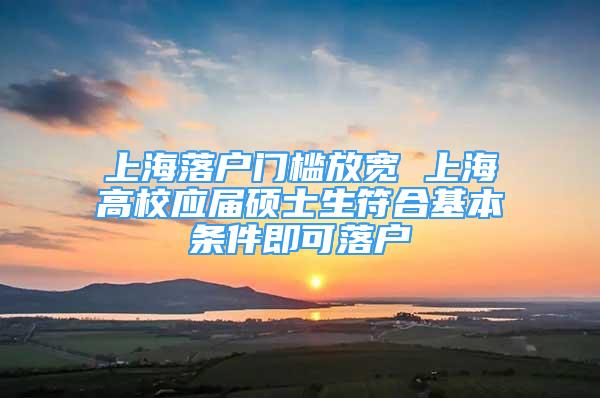 上海落户门槛放宽 上海高校应届硕士生符合基本条件即可落户